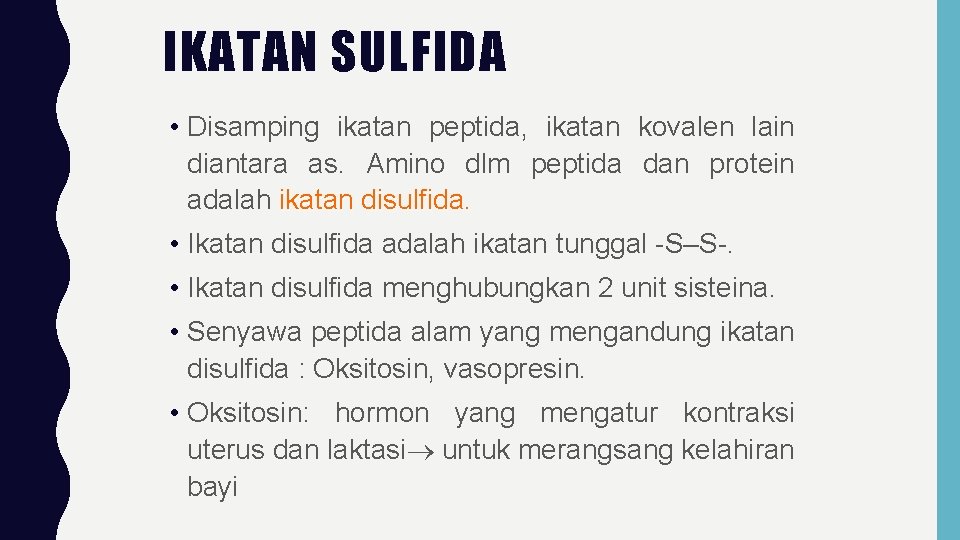 IKATAN SULFIDA

• Disamping ikatan peptida, ikatan kovalen lain diantara as. Amino dlm peptida dan protein adalah ikatan disulfida.

• Ikatan disulfida adalah ikatan tunggal -S–S-.

• Ikatan disulfida menghubungkan 2 unit sisteina.

• Senyawa peptida alam yang mengandung ikatan disulfida : Oksitosin, vasopresin.

• Oksitosin: hormon yang mengatur kontraksi uterus dan laktasi→ untuk merangsang kelahiran bayi